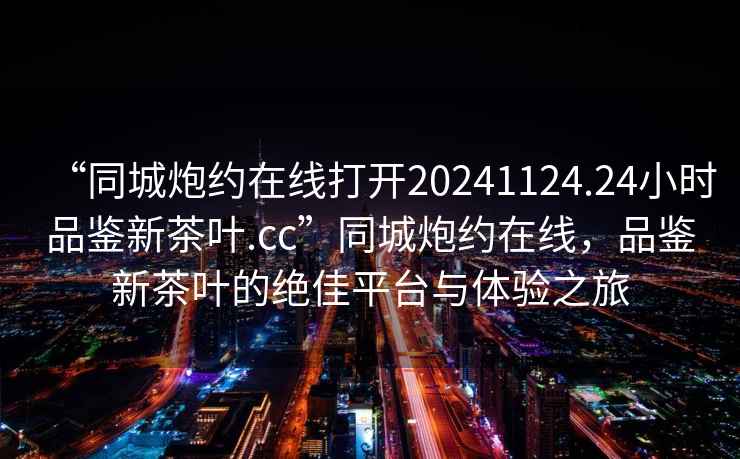 “同城炮约在线打开20241124.24小时品鉴新茶叶.cc”同城炮约在线，品鉴新茶叶的绝佳平台与体验之旅